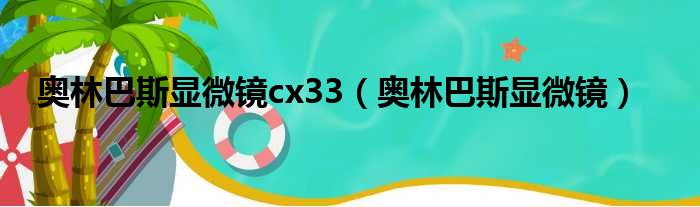 奥林巴斯显微镜cx33（奥林巴斯显微镜）